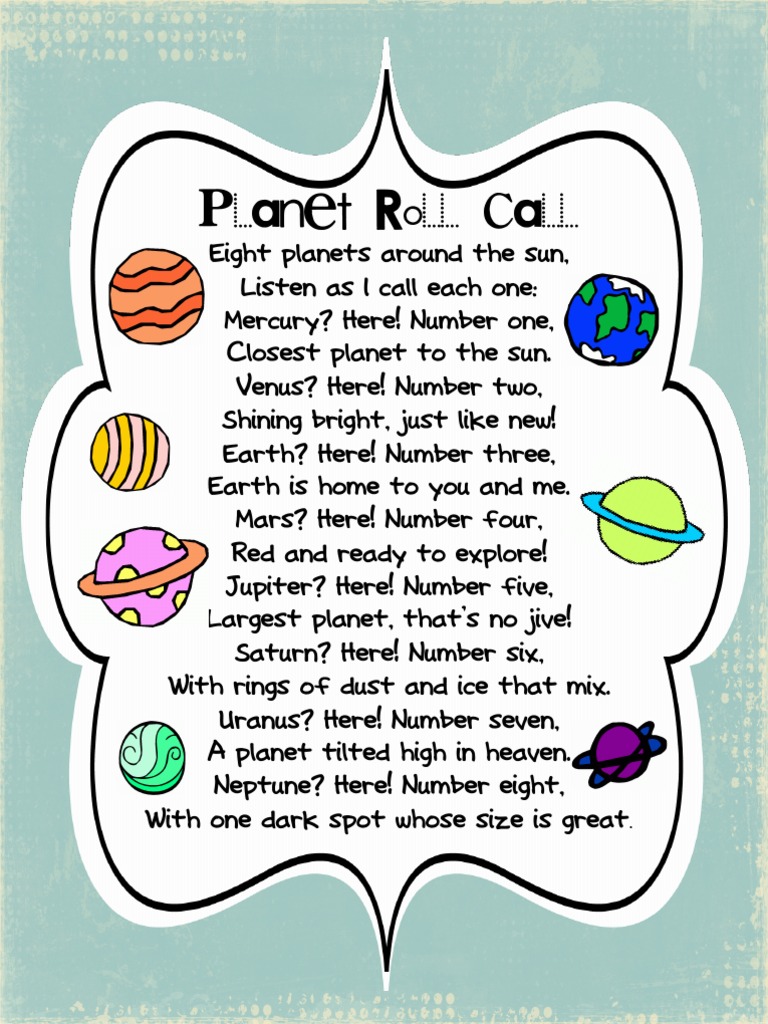 Planet Roll Call

Eight planets around the sun,
Listen as I call each one:
Mercury? Here! Number one,
Closest planet to the sun.
Venus? Here! Number two,
Shining bright, just like new!
Earth? Here! Number three,
Earth is home to you and me.
Mars? Here! Number four,
Red and ready to explore!
Jupiter? Here! Number five,
Largest planet, that's no jive!
Saturn? Here! Number six,
With rings of dust and ice that mix.
Uranus? Here! Number seven,
A planet tilted high in heaven.
Neptune? Here! Number eight,
With one dark spot whose size is great.